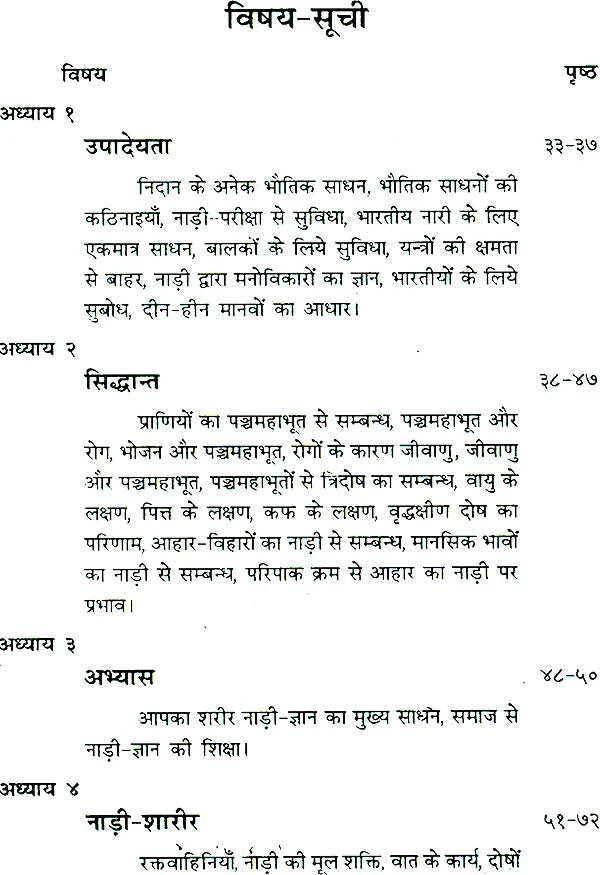 विषय-सूची

विषय पृष्ठ

अध्याय १

उपादेयता ३३-३७

निदान के अनेक भौतिक साधन, भौतिक साधनों की कठिनाइयाँ, नाड़ी-परीक्षा से सुविधा, भारतीय नारी के लिए एकमात्र साधन, बालकों के लिये सुविधा, यन्त्रों की क्षमता से बाहर, नाड़ी द्वारा मनोविकारों का ज्ञान, भारतीयों के लिये सुबोध, दीन-हीन मानवों का आधार।

अध्याय २

सिद्धान्त ३८-४७

प्राणियों का पञ्चमहाभूत से सम्बन्ध, पञ्चमहाभूत और रोग, भोजन और पञ्चमहाभूत, रोगों के कारण जीवाणु, जीवाणु और पञ्चमहाभूत, पञ्चमहाभूतों से त्रिदोष का सम्बन्ध, वायु के लक्षण, पित्त के लक्षण, कफ के लक्षण, वृद्धक्षीण दोष का परिणाम, आहार-विहारों का नाड़ी से सम्बन्ध, मानसिक भावों का नाड़ी से सम्बन्ध, परिपाक क्रम से आहार का नाड़ी पर प्रभाव।

अध्याय ३

अभ्यास ४८-५०

आपका शरीर नाड़ी-ज्ञान का मुख्य साधन, समाज से नाड़ी-ज्ञान की शिक्षा।

अध्याय ४

नाड़ी-शारीर ५१-७२

रक्तवाहिनियाँ, नाड़ी की मूल शक्ति, वात के कार्य, दोषों